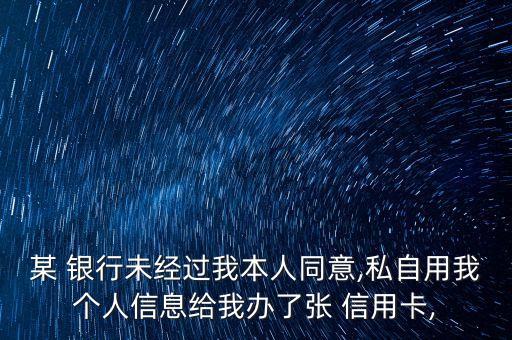 某 银行未经过我本人同意,私自用我个人信息给我办了张 信用卡,